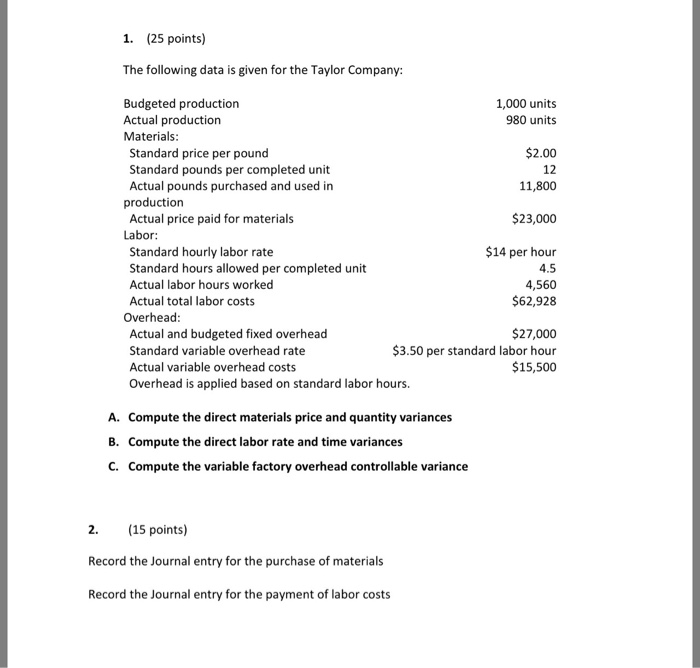 1. (25 points)

The following data is given for the Taylor Company:

| | |
|---|---|
| Budgeted production | 1,000 units |
| Actual production | 980 units |
| Materials: | |
| Standard price per pound | \$2.00 |
| Standard pounds per completed unit | 12 |
| Actual pounds purchased and used in production | 11,800 |
| Actual price paid for materials | \$23,000 |
| Labor: | |
| Standard hourly labor rate | \$14 per hour |
| Standard hours allowed per completed unit | 4.5 |
| Actual labor hours worked | 4,560 |
| Actual total labor costs | \$62,928 |
| Overhead: | |
| Actual and budgeted fixed overhead | \$27,000 |
| Standard variable overhead rate | \$3.50 per standard labor hour |
| Actual variable overhead costs | \$15,500 |
| Overhead is applied based on standard labor hours. | |

A. Compute the direct materials price and quantity variances

B. Compute the direct labor rate and time variances

C. Compute the variable factory overhead controllable variance

2. (15 points)

Record the Journal entry for the purchase of materials

Record the Journal entry for the payment of labor costs